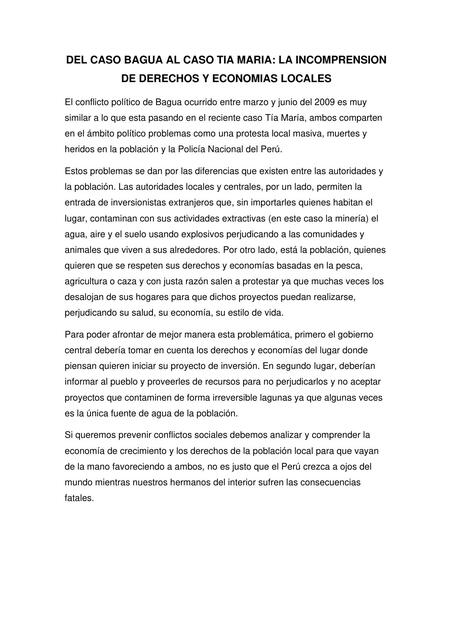 DEL CASO BAGUA AL CASO TIA MARIA: LA INCOMPRENSION DE DERECHOS Y ECONOMIAS LOCALES

El conflicto político de Bagua ocurrido entre marzo y junio del 2009 es muy similar a lo que esta pasando en el reciente caso Tía María, ambos comparten en el ámbito político problemas como una protesta local masiva, muertes y heridos en la población y la Policía Nacional del Perú.

Estos problemas se dan por las diferencias que existen entre las autoridades y la población. Las autoridades locales y centrales, por un lado, permiten la entrada de inversionistas extranjeros que, sin importarles quienes habitan el lugar, contaminan con sus actividades extractivas (en este caso la minería) el agua, aire y el suelo usando explosivos perjudicando a las comunidades y animales que viven a sus alrededores. Por otro lado, está la población, quienes quieren que se respeten sus derechos y economías basadas en la pesca, agricultura o caza y con justa razón salen a protestar ya que muchas veces los desalojan de sus hogares para que dichos proyectos puedan realizarse, perjudicando su salud, su economía, su estilo de vida.

Para poder afrontar de mejor manera esta problemática, primero el gobierno central debería tomar en cuenta los derechos y economías del lugar donde piensan quieren iniciar su proyecto de inversión. En segundo lugar, deberían informar al pueblo y proveerles de recursos para no perjudicarlos y no aceptar proyectos que contaminen de forma irreversible lagunas ya que algunas veces es la única fuente de agua de la población.

Si queremos prevenir conflictos sociales debemos analizar y comprender la economía de crecimiento y los derechos de la población local para que vayan de la mano favoreciendo a ambos, no es justo que el Perú crezca a ojos del mundo mientras nuestros hermanos del interior sufren las consecuencias fatales.